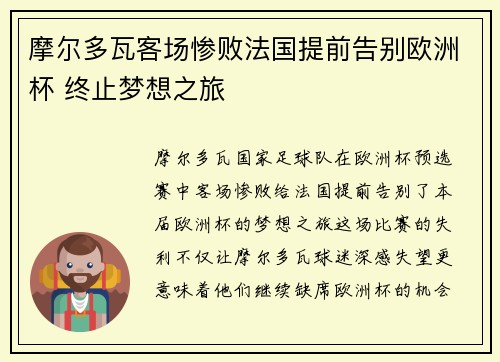 摩尔多瓦客场惨败法国提前告别欧洲杯 终止梦想之旅

摩尔多瓦国家足球队在欧洲杯预选赛中客场惨败给法国提前告别了本届欧洲杯的梦想之旅这场比赛的失利不仅让摩尔多瓦球迷深感失望更意味着他们继续缺席欧洲杯的机会